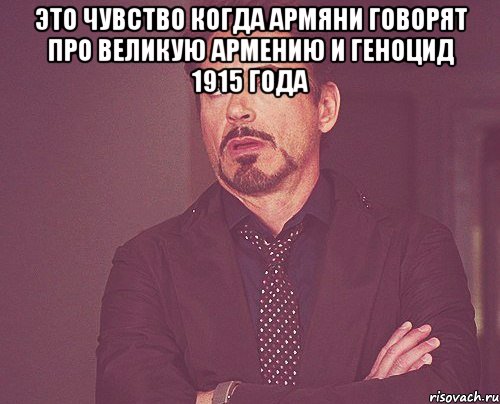 ЭТО ЧУВСТВО КОГДА АРМЯНИ ГОВОРЯТ ПРО ВЕЛИКУЮ АРМЕНИЮ И ГЕНОЦИД 1915 ГОДА

risovach.ru